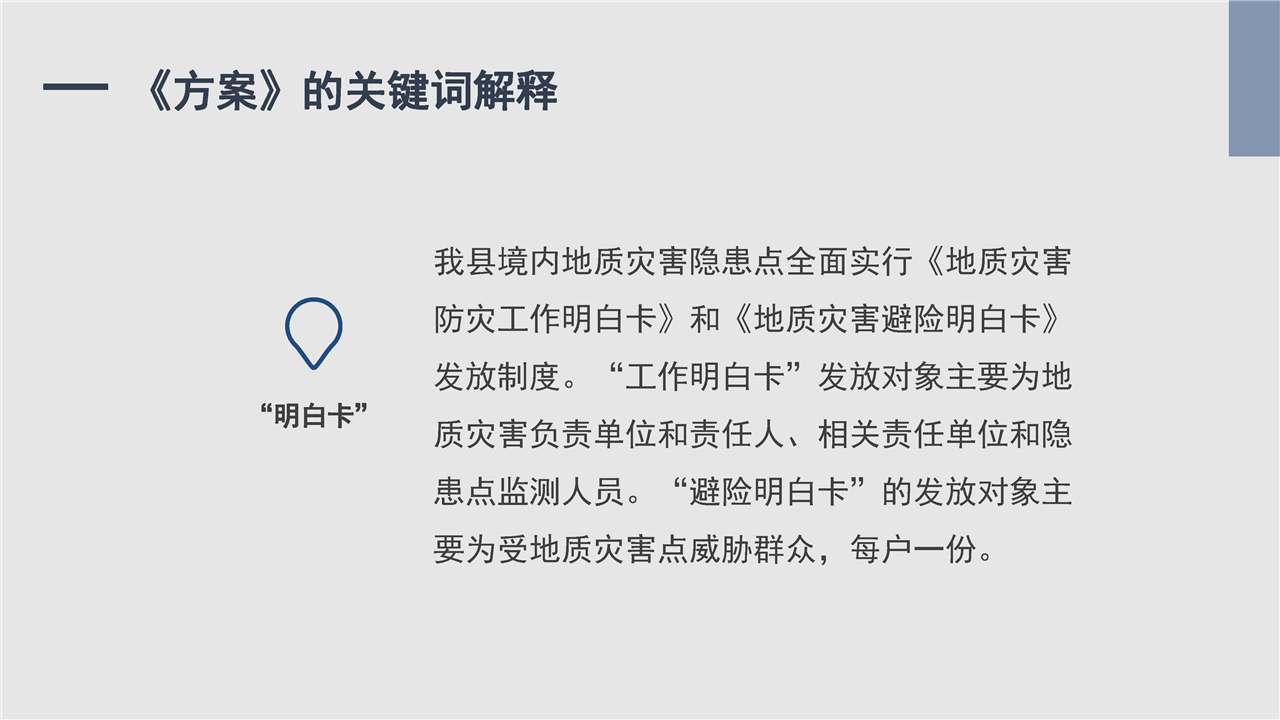 一 《方案》的关键词解释

“明白卡”

我县境内地质灾害隐患点全面实行《地质灾害防灾工作明白卡》和《地质灾害避险明白卡》发放制度。“工作明白卡”发放对象主要为地质灾害负责单位和责任人、相关责任单位和隐患点监测人员。“避险明白卡”的发放对象主要为受地质灾害点威胁群众，每户一份。